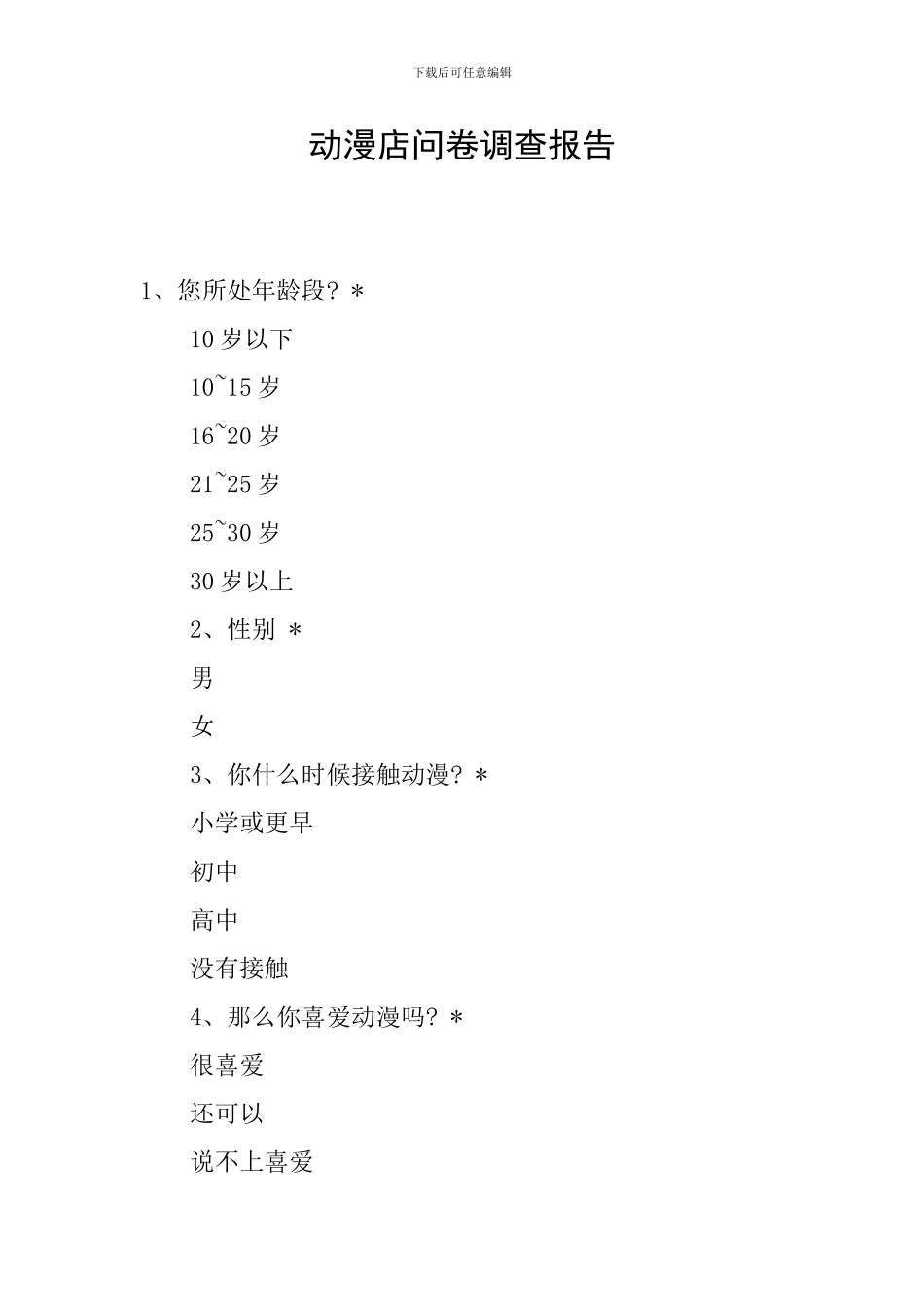 下载后可任意编辑

动漫店问卷调查报告

1、您所处年龄段? *

10 岁以下

10~15 岁

16~20 岁

21~25 岁

25~30 岁

30 岁以上

2、性别 *

男

女

3、你什么时候接触动漫? *

小学或更早

初中

高中

没有接触

4、那么你喜爱动漫吗? *

很喜爱

还可以

说不上喜爱